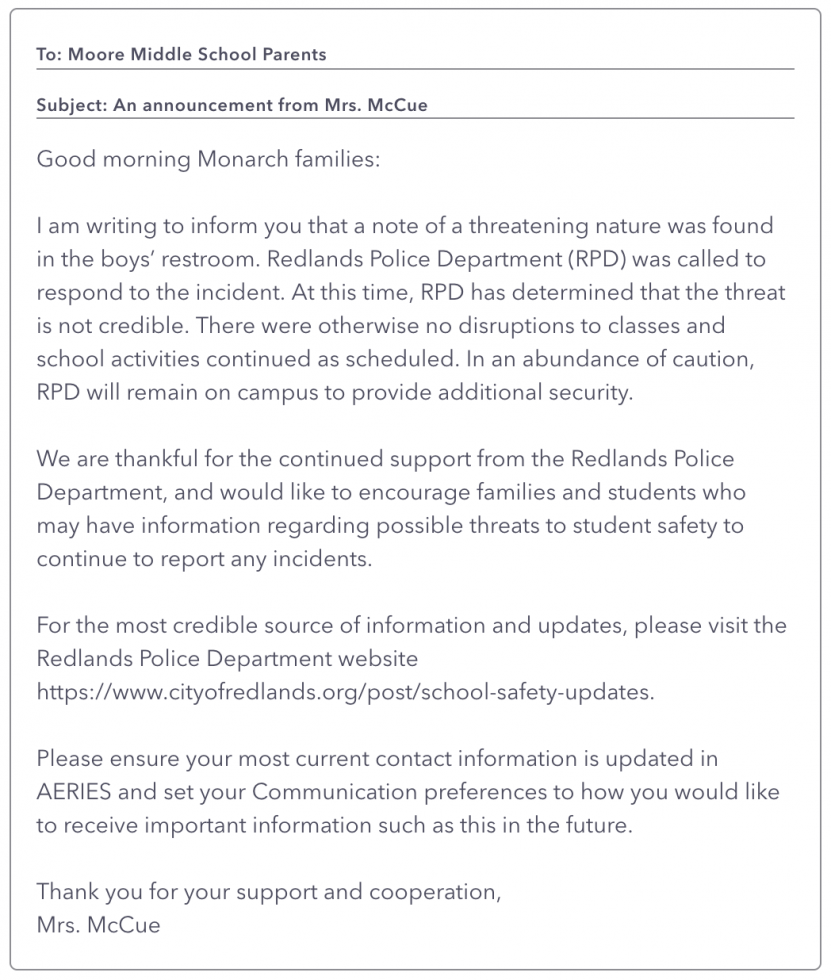 To: Moore Middle School Parents

Subject: An announcement from Mrs. McCue

Good morning Monarch families:

I am writing to inform you that a note of a threatening nature was found in the boys' restroom. Redlands Police Department (RPD) was called to respond to the incident. At this time, RPD has determined that the threat is not credible. There were otherwise no disruptions to classes and school activities continued as scheduled. In an abundance of caution, RPD will remain on campus to provide additional security.

We are thankful for the continued support from the Redlands Police Department, and would like to encourage families and students who may have information regarding possible threats to student safety to continue to report any incidents.

For the most credible source of information and updates, please visit the Redlands Police Department website https://www.cityofredlands.org/post/school-safety-updates.

Please ensure your most current contact information is updated in AERIES and set your Communication preferences to how you would like to receive important information such as this in the future.

Thank you for your support and cooperation,
Mrs. McCue